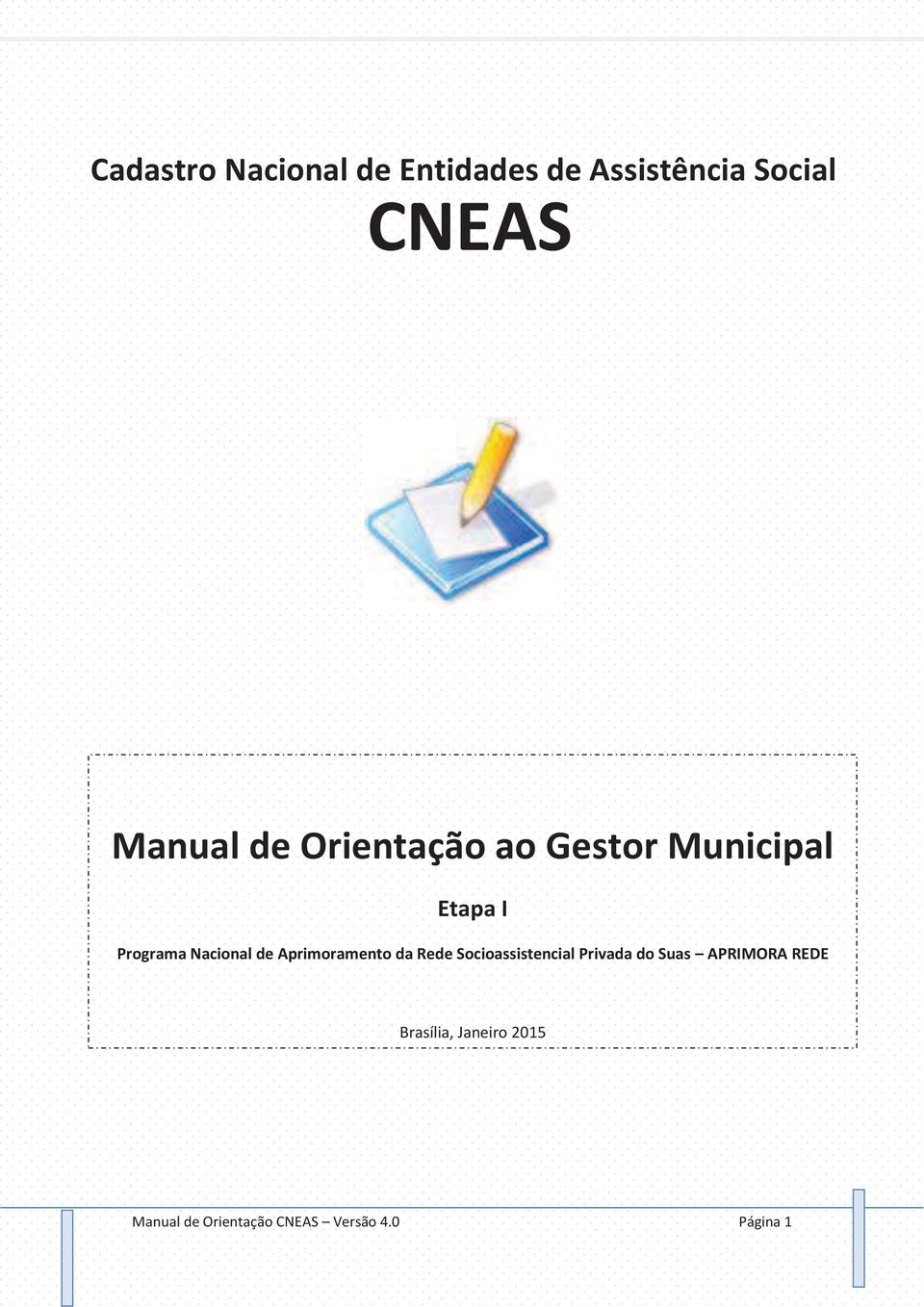 Cadastro Nacional de Entidades de Assistência Social

CNEAS

Manual de Orientação ao Gestor Municipal

Etapa I

Programa Nacional de Aprimoramento da Rede Socioassistencial Privada do Suas – APRIMORA REDE

Brasília, Janeiro 2015

Manual de Orientação CNEAS – Versão 4.0

Página 1